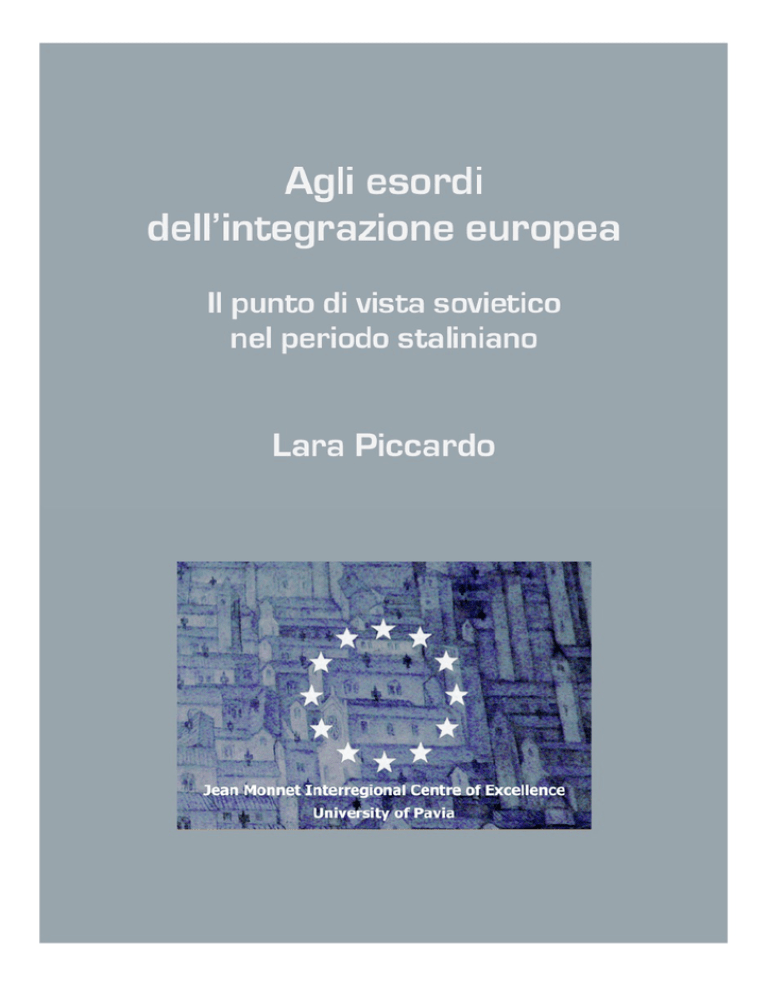 Agli esordi
dell'integrazione europea

Il punto di vista sovietico
nel periodo staliniano

Lara Piccardo

Jean Monnet Interregional Centre of Excellence
University of Pavia